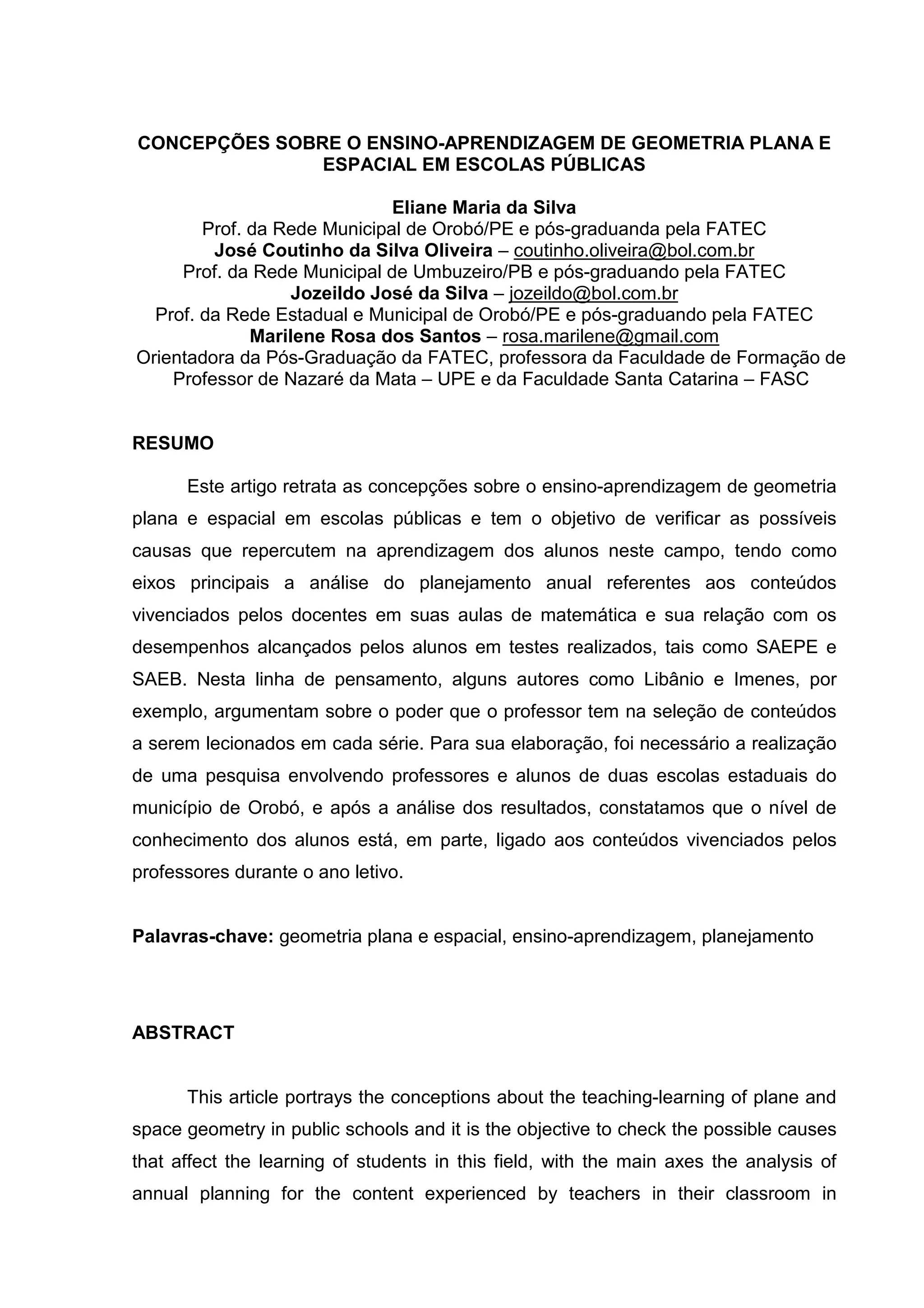 CONCEPÇÕES SOBRE O ENSINO-APRENDIZAGEM DE GEOMETRIA PLANA E ESPACIAL EM ESCOLAS PÚBLICAS

Eliane Maria da Silva
Prof. da Rede Municipal de Orobó/PE e pós-graduanda pela FATEC
José Coutinho da Silva Oliveira – coutinho.oliveira@bol.com.br
Prof. da Rede Municipal de Umbuzeiro/PB e pós-graduando pela FATEC
Jozeildo José da Silva – jozeildo@bol.com.br
Prof. da Rede Estadual e Municipal de Orobó/PE e pós-graduando pela FATEC
Marilene Rosa dos Santos – rosa.marilene@gmail.com
Orientadora da Pós-Graduação da FATEC, professora da Faculdade de Formação de Professor de Nazaré da Mata – UPE e da Faculdade Santa Catarina – FASC

RESUMO

Este artigo retrata as concepções sobre o ensino-aprendizagem de geometria plana e espacial em escolas públicas e tem o objetivo de verificar as possíveis causas que repercutem na aprendizagem dos alunos neste campo, tendo como eixos principais a análise do planejamento anual referentes aos conteúdos vivenciados pelos docentes em suas aulas de matemática e sua relação com os desempenhos alcançados pelos alunos em testes realizados, tais como SAEPE e SAEB. Nesta linha de pensamento, alguns autores como Libânio e Imenes, por exemplo, argumentam sobre o poder que o professor tem na seleção de conteúdos a serem lecionados em cada série. Para sua elaboração, foi necessário a realização de uma pesquisa envolvendo professores e alunos de duas escolas estaduais do município de Orobó, e após a análise dos resultados, constatamos que o nível de conhecimento dos alunos está, em parte, ligado aos conteúdos vivenciados pelos professores durante o ano letivo.

Palavras-chave: geometria plana e espacial, ensino-aprendizagem, planejamento

ABSTRACT

This article portrays the conceptions about the teaching-learning of plane and space geometry in public schools and it is the objective to check the possible causes that affect the learning of students in this field, with the main axes the analysis of annual planning for the content experienced by teachers in their classroom in